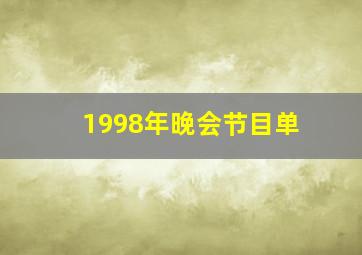 1998年晚会节目单